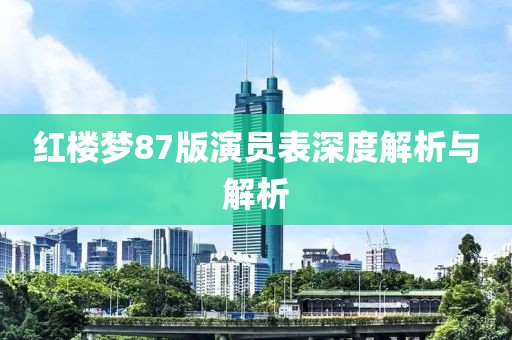 红楼梦87版演员表深度解析与解析